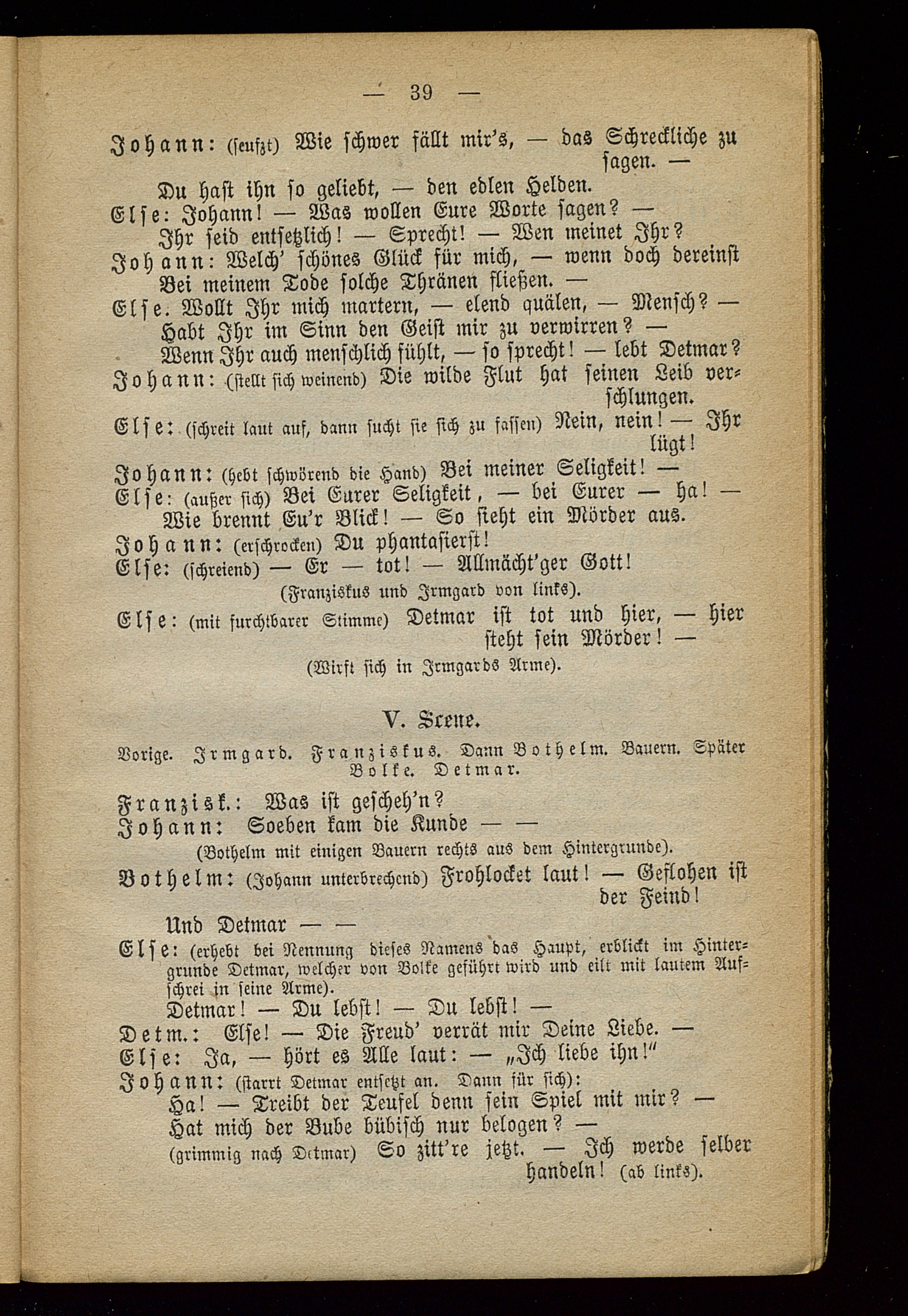 — 39 —

Johann: (seufzt) Wie schwer fällt mir's, — das Schreckliche zu sagen. —
Du hast ihn so geliebt, — den edlen Helden.
Else: Johann! — Was wollen Eure Worte sagen? —
Ihr seid entsetzlich! — Sprecht! — Wen meinet Ihr?
Johann: Welch' schönes Glück für mich, — wenn doch dereinst
Bei meinem Tode solche Thränen fließen. —
Else. Wollt Ihr mich martern, — elend quälen, — Mensch? —
Habt Ihr im Sinn den Geist mir zu verwirren? —
Wenn Ihr auch menschlich fühlt, — so sprecht! — lebt Detmar?
Johann: (stellt sich weinend) Die wilde Flut hat seinen Leib verschlungen.
Else: (schreit laut auf, dann sucht sie sich zu fassen) Nein, nein! — Ihr lügt!
Johann: (hebt schwörend die Hand) Bei meiner Seligkeit! —
Else: (außer sich) Bei Eurer Seligkeit, — bei Eurer — ha! —
Wie brennt Eu'r Blick! — So sieht ein Mörder aus.
Johann: (erschrocken) Du phantasierst!
Else: (schreiend) — Er — tot! — Allmächt'ger Gott!
(Franziskus und Irmgard von links).
Else: (mit furchtbarer Stimme) Detmar ist tot und hier, — hier steht sein Mörder! —
(Wirft sich in Irmgards Arme).

V. Scene.

Vorige. Irmgard. Franziskus. Dann Bothelm. Bauern. Später Volke. Detmar.

Franzisk.: Was ist gescheh'n?
Johann: Soeben kam die Kunde — —
(Bothelm mit einigen Bauern rechts aus dem Hintergrunde).
Bothelm: (Johann unterbrechend) Frohlocket laut! — Geflohen ist der Feind!
Und Detmar — —
Else: (erhebt bei Nennung dieses Namens das Haupt, erblickt im Hintergrunde Detmar, welcher von Volke geführt wird und eilt mit lautem Aufschrei in seine Arme).
Detmar! — Du lebst! — Du lebst! —
Detm.: Else! — Die Freud' verrät mir Deine Liebe. —
Else: Ja, — hört es Alle laut: — „Ich liebe ihn!"
Johann: (starrt Detmar entsetzt an. Dann für sich):
Ha! — Treibt der Teufel denn sein Spiel mit mir? —
Hat mich der Bube bübisch nur belogen? —
(grimmig nach Detmar) So zitt're jetzt. — Ich werde selber handeln! (ab links).